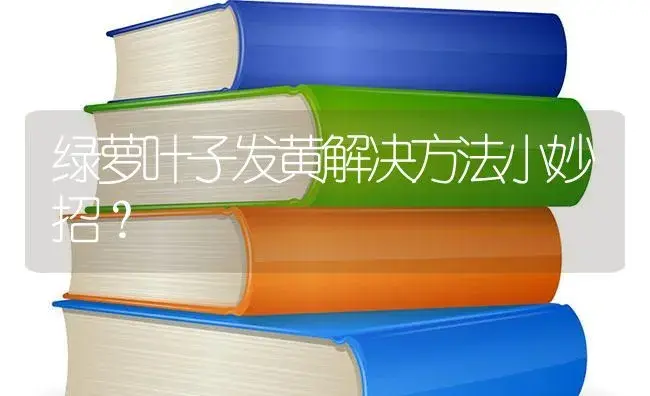 绿萝叶子发黄解决方法小妙招？